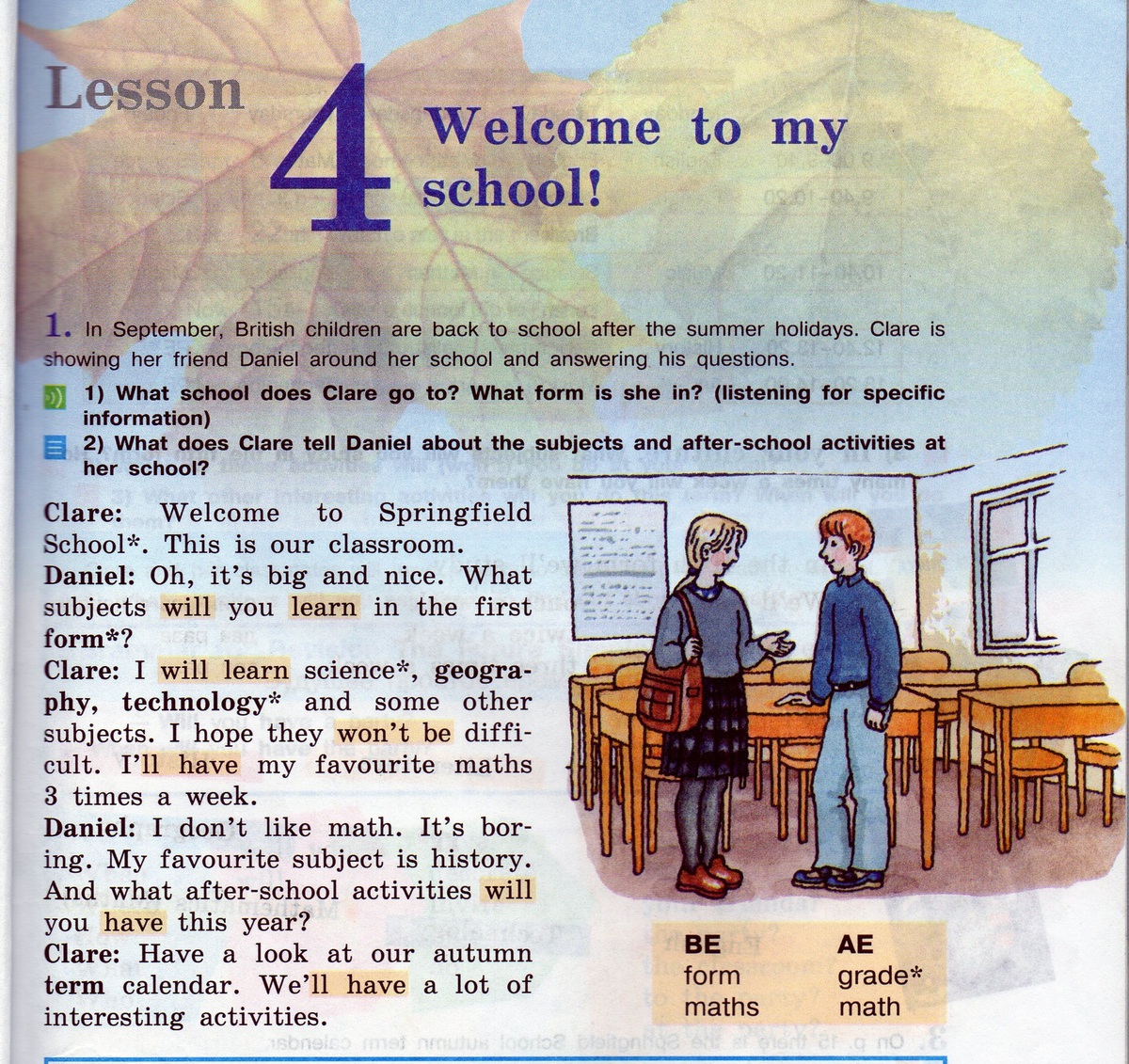 Lesson 4 Welcome to my school!

1. In September, British children are back to school after the summer holidays. Clare is showing her friend Daniel around her school and answering his questions.

1) What school does Clare go to? What form is she in? (listening for specific information)

2) What does Clare tell Daniel about the subjects and after-school activities at her school?

Clare: Welcome to Springfield School*. This is our classroom.
Daniel: Oh, it's big and nice. What subjects will you learn in the first form*?
Clare: I will learn science*, geography, technology* and some other subjects. I hope they won't be difficult. I'll have my favourite maths 3 times a week.
Daniel: I don't like math. It's boring. My favourite subject is history. And what after-school activities will you have this year?
Clare: Have a look at our autumn term calendar. We'll have a lot of interesting activities.

| BE | AE |
|---|---|
| form | grade* |
| maths | math |